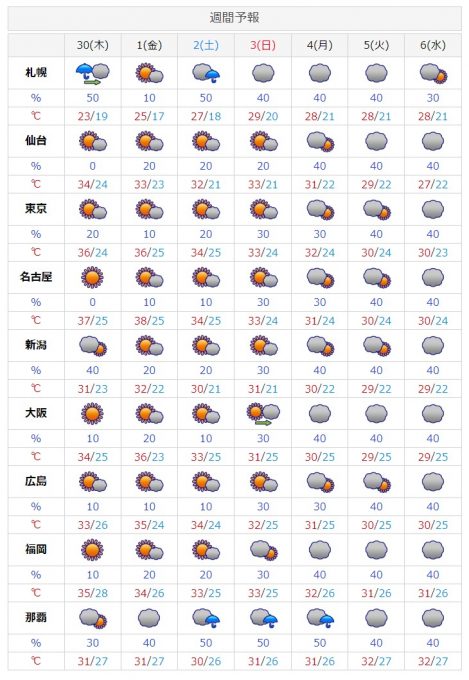 週間予報

| | 30(木) | 1(金) | 2(土) | 3(日) | 4(月) | 5(火) | 6(水) |
|---|---|---|---|---|---|---|---|
| 札幌 | | | | | | | |
| % | 50 | 10 | 50 | 40 | 40 | 40 | 30 |
| ℃ | 23/19 | 25/17 | 27/18 | 29/20 | 28/21 | 28/21 | 28/21 |
| 仙台 | | | | | | | |
| % | 0 | 20 | 20 | 20 | 40 | 40 | 40 |
| ℃ | 34/24 | 33/23 | 32/21 | 33/21 | 31/22 | 29/22 | 27/22 |
| 東京 | | | | | | | |
| % | 20 | 10 | 20 | 30 | 30 | 40 | 40 |
| ℃ | 36/24 | 36/25 | 34/25 | 33/24 | 32/24 | 30/24 | 30/23 |
| 名古屋 | | | | | | | |
| % | 0 | 10 | 10 | 30 | 30 | 40 | 40 |
| ℃ | 37/25 | 38/25 | 34/25 | 33/24 | 31/24 | 30/24 | 30/24 |
| 新潟 | | | | | | | |
| % | 40 | 20 | 20 | 30 | 40 | 40 | 40 |
| ℃ | 31/23 | 32/22 | 30/21 | 31/21 | 30/22 | 29/22 | 29/22 |
| 大阪 | | | | | | | |
| % | 10 | 20 | 10 | 30 | 40 | 40 | 40 |
| ℃ | 34/25 | 36/23 | 33/25 | 31/25 | 30/25 | 29/25 | 29/25 |
| 広島 | | | | | | | |
| % | 10 | 10 | 10 | 30 | 30 | 40 | 40 |
| ℃ | 33/26 | 35/24 | 34/24 | 32/25 | 31/25 | 30/25 | 30/25 |
| 福岡 | | | | | | | |
| % | 10 | 20 | 20 | 30 | 40 | 40 | 40 |
| ℃ | 35/28 | 34/26 | 33/25 | 33/25 | 32/26 | 31/26 | 31/26 |
| 那覇 | | | | | | | |
| % | 30 | 40 | 50 | 50 | 50 | 40 | 40 |
| ℃ | 31/27 | 31/27 | 30/26 | 31/26 | 31/26 | 32/27 | 32/27 |